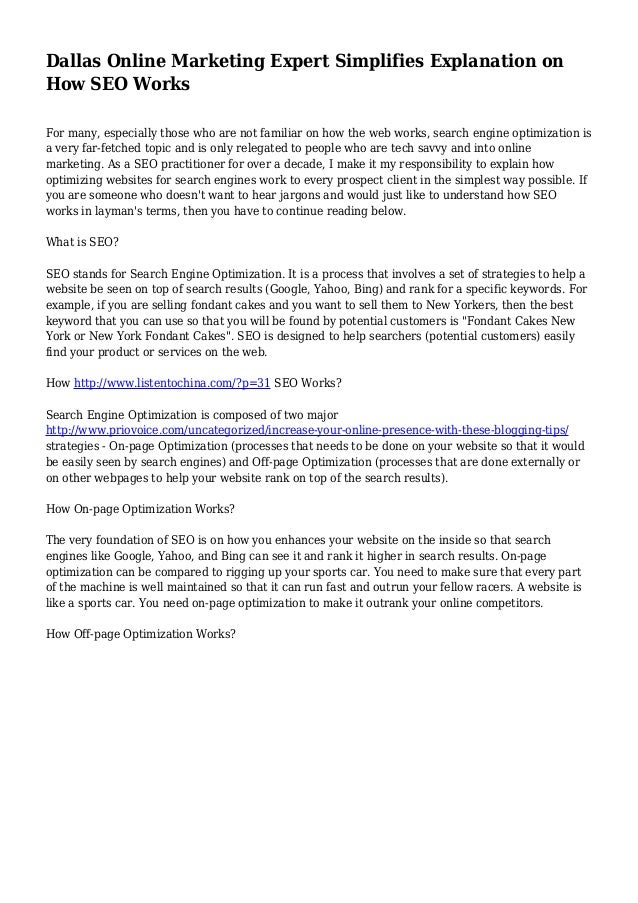 Dallas Online Marketing Expert Simplifies Explanation on How SEO Works

For many, especially those who are not familiar on how the web works, search engine optimization is a very far-fetched topic and is only relegated to people who are tech savvy and into online marketing. As a SEO practitioner for over a decade, I make it my responsibility to explain how optimizing websites for search engines work to every prospect client in the simplest way possible. If you are someone who doesn't want to hear jargons and would just like to understand how SEO works in layman's terms, then you have to continue reading below.

What is SEO?

SEO stands for Search Engine Optimization. It is a process that involves a set of strategies to help a website be seen on top of search results (Google, Yahoo, Bing) and rank for a specific keywords. For example, if you are selling fondant cakes and you want to sell them to New Yorkers, then the best keyword that you can use so that you will be found by potential customers is "Fondant Cakes New York or New York Fondant Cakes". SEO is designed to help searchers (potential customers) easily find your product or services on the web.

How http://www.listentochina.com/?p=31 SEO Works?

Search Engine Optimization is composed of two major http://www.priovoice.com/uncategorized/increase-your-online-presence-with-these-blogging-tips/ strategies - On-page Optimization (processes that needs to be done on your website so that it would be easily seen by search engines) and Off-page Optimization (processes that are done externally or on other webpages to help your website rank on top of the search results).

How On-page Optimization Works?

The very foundation of SEO is on how you enhances your website on the inside so that search engines like Google, Yahoo, and Bing can see it and rank it higher in search results. On-page optimization can be compared to rigging up your sports car. You need to make sure that every part of the machine is well maintained so that it can run fast and outrun your fellow racers. A website is like a sports car. You need on-page optimization to make it outrank your online competitors.

How Off-page Optimization Works?